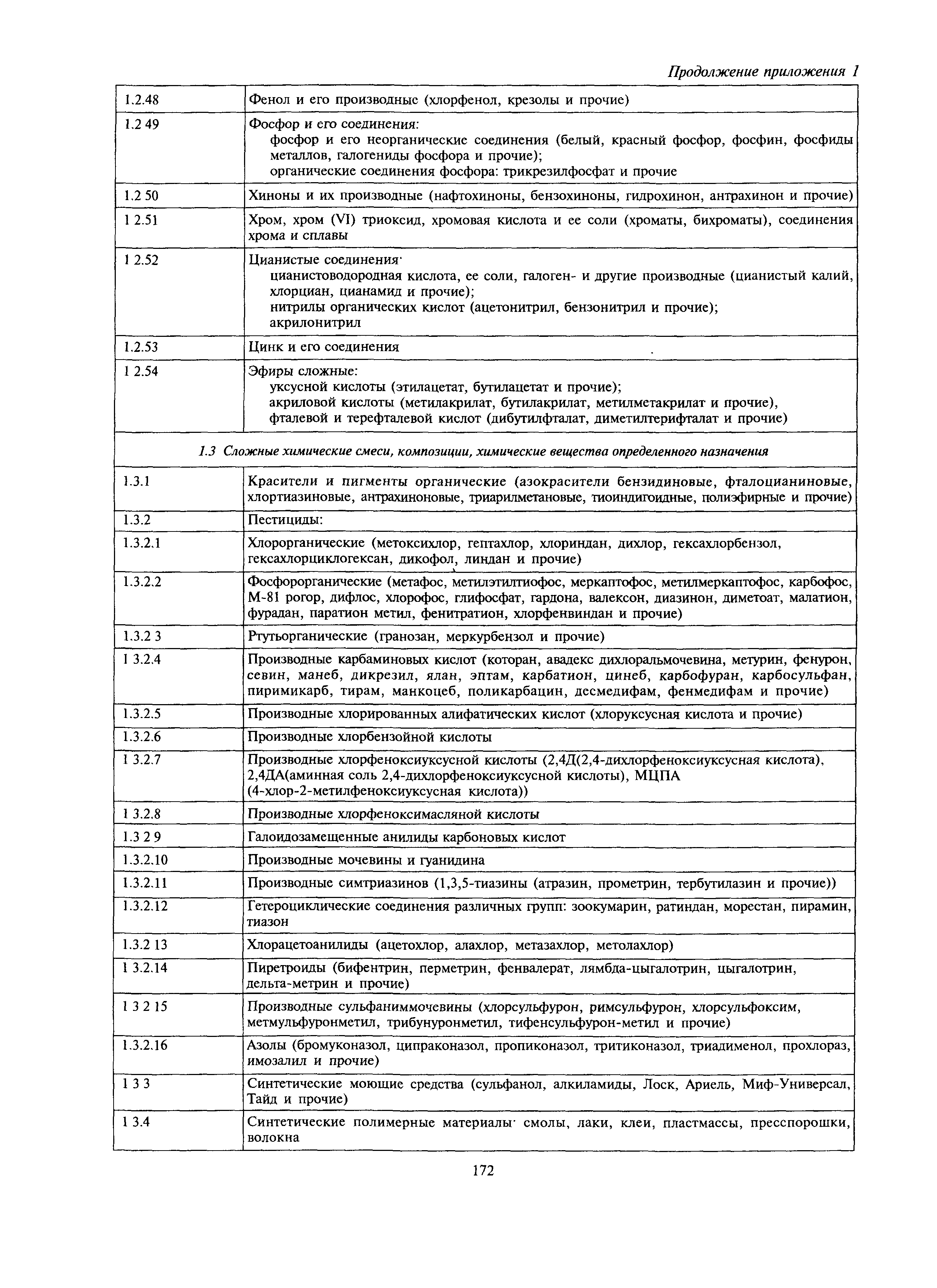 Продолжение приложения 1

| | |
|---|---|
| 1.2.48 | Фенол и его производные (хлорфенол, крезолы и прочие) |
| 1.2 49 | Фосфор и его соединения: фосфор и его неорганические соединения (белый, красный фосфор, фосфин, фосфиды металлов, галогениды фосфора и прочие); органические соединения фосфора: трикрезилфосфат и прочие |
| 1.2 50 | Хиноны и их производные (нафтохиноны, бензохиноны, гидрохинон, антрахинон и прочие) |
| 1 2.51 | Хром, хром (VI) триоксид, хромовая кислота и ее соли (хроматы, бихроматы), соединения хрома и сплавы |
| 1 2.52 | Цианистые соединения· цианистоводородная кислота, ее соли, галоген- и другие производные (цианистый калий, хлорциан, цианамид и прочие); нитрилы органических кислот (ацетонитрил, бензонитрил и прочие); акрилонитрил |
| 1.2.53 | Цинк и его соединения |
| 1 2.54 | Эфиры сложные: уксусной кислоты (этилацетат, бутилацетат и прочие); акриловой кислоты (метилакрилат, бутилакрилат, метилметакрилат и прочие), фталевой и терефталевой кислот (дибутилфталат, диметилтерифталат и прочие) |
| 1.3 Сложные химические смеси, композиции, химические вещества определенного назначения | |
| 1.3.1 | Красители и пигменты органические (азокрасители бензидиновые, фталоцианиновые, хлортиазиновые, антрахиноновые, триарилметановые, тиоиндигоидные, полиэфирные и прочие) |
| 1.3.2 | Пестициды: |
| 1.3.2.1 | Хлорорганические (метоксихлор, гептахлор, хлориндан, дихлор, гексахлорбензол, гексахлорциклогексан, дикофол, линдан и прочие) |
| 1.3.2.2 | Фосфорорганические (метафос, метилэтилтиофос, меркаптофос, метилмеркаптофос, карбофос, М-81 рогор, дифлос, хлорофос, глифосфат, гардона, валексон, диазинон, диметоат, малатион, фурадан, паратион метил, фенитратион, хлорфенвиндан и прочие) |
| 1.3.2 3 | Ртутьорганические (гранозан, меркурбензол и прочие) |
| 1 3.2.4 | Производные карбаминовых кислот (которан, авадекс дихлоральмочевина, метурин, фенурон, севин, манеб, дикрезил, ялан, эптам, карбатион, цинеб, карбофуран, карбосульфан, пиримикарб, тирам, манкоцеб, поликарбацин, десмедифам, фенмедифам и прочие) |
| 1.3.2.5 | Производные хлорированных алифатических кислот (хлоруксусная кислота и прочие) |
| 1.3.2.6 | Производные хлорбензойной кислоты |
| 1 3.2.7 | Производные хлорфеноксиуксусной кислоты (2,4Д(2,4-дихлорфеноксиуксусная кислота), 2,4ДА(аминная соль 2,4-дихлорфеноксиуксусной кислоты), МЦПА (4-хлор-2-метилфеноксиуксусная кислота)) |
| 1 3.2.8 | Производные хлорфеноксимасляной кислоты |
| 1.3 2 9 | Галоидозамещенные анилиды карбоновых кислот |
| 1.3.2.10 | Производные мочевины и гуанидина |
| 1.3.2.11 | Производные симтриазинов (1,3,5-тиазины (атразин, прометрин, тербутилазин и прочие)) |
| 1.3.2.12 | Гетероциклические соединения различных групп: зоокумарин, ратиндан, морестан, пирамин, тиазон |
| 1.3.2 13 | Хлорацетоанилиды (ацетохлор, алахлор, метазахлор, метолахлор) |
| 1 3.2.14 | Пиретроиды (бифентрин, перметрин, фенвалерат, лямбда-цыгалотрин, цыгалотрин, дельта-метрин и прочие) |
| 1 3 2 15 | Производные сульфаниммочевины (хлорсульфурон, римсульфурон, хлорсульфоксим, метмульфуронметил, трибунуронметил, тифенсульфурон-метил и прочие) |
| 1.3.2.16 | Азолы (бромуконазол, ципраконазол, пропиконазол, тритиконазол, триадименол, прохлораз, имозалил и прочие) |
| 1 3 3 | Синтетические моющие средства (сульфанол, алкиламиды, Лоск, Ариель, Миф-Универсал, Тайд и прочие) |
| 1 3.4 | Синтетические полимерные материалы· смолы, лаки, клеи, пластмассы, пресспорошки, волокна |

172